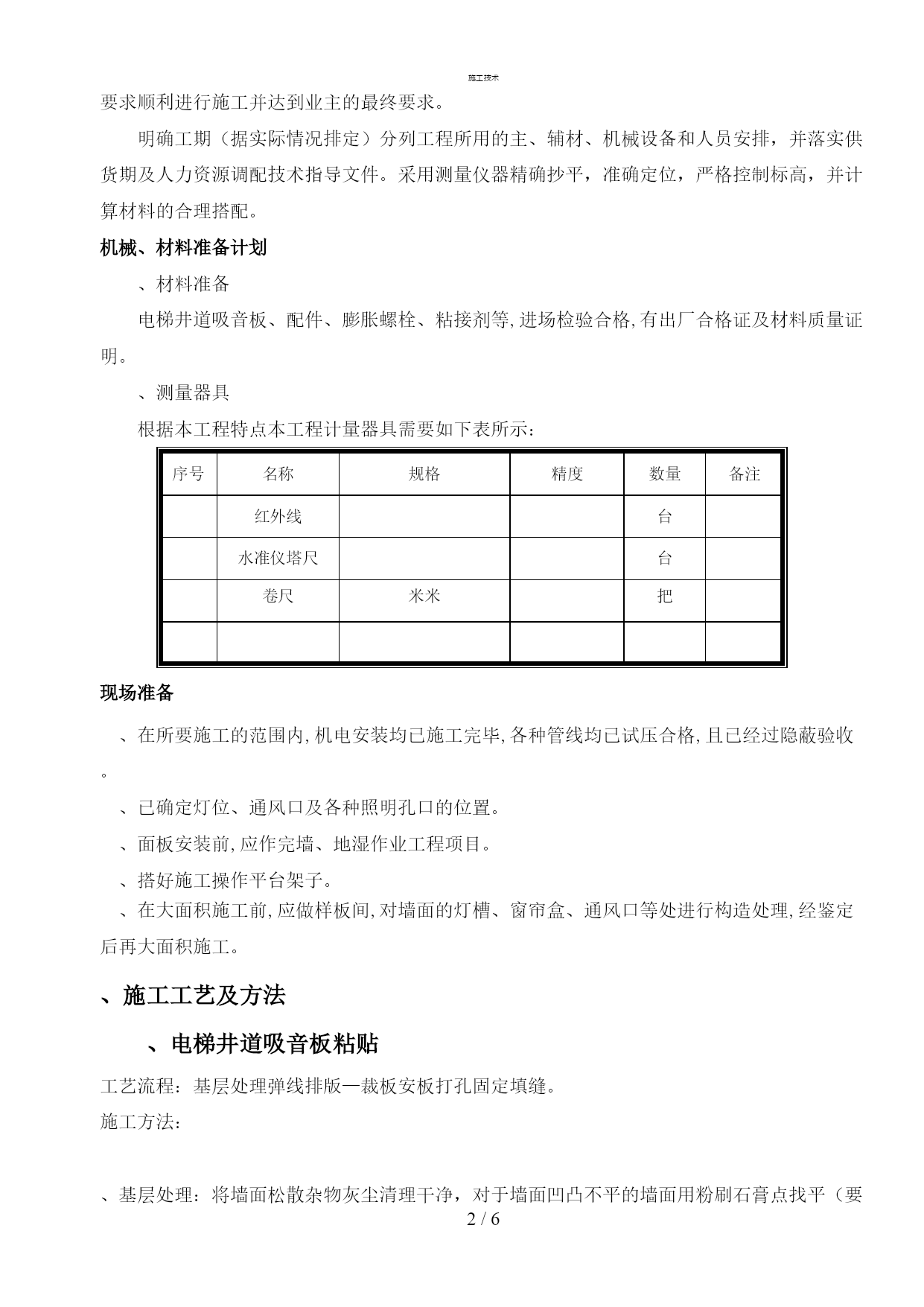 施工技术

要求顺利进行施工并达到业主的最终要求。

明确工期（据实际情况排定）分列工程所用的主、辅材、机械设备和人员安排，并落实供货期及人力资源调配技术指导文件。采用测量仪器精确抄平，准确定位，严格控制标高，并计算材料的合理搭配。

机械、材料准备计划

、材料准备

电梯井道吸音板、配件、膨胀螺栓、粘接剂等,进场检验合格,有出厂合格证及材料质量证明。

、测量器具

根据本工程特点本工程计量器具需要如下表所示：

| 序号 | 名称 | 规格 | 精度 | 数量 | 备注 |
|---|---|---|---|---|---|
| | 红外线 | | | 台 | |
| | 水准仪塔尺 | | | 台 | |
| | 卷尺 | 米米 | | 把 | |
| | | | | | |

现场准备

、在所要施工的范围内,机电安装均已施工完毕,各种管线均已试压合格,且已经过隐蔽验收。

、已确定灯位、通风口及各种照明孔口的位置。

、面板安装前,应作完墙、地湿作业工程项目。

、搭好施工操作平台架子。

、在大面积施工前,应做样板间,对墙面的灯槽、窗帘盒、通风口等处进行构造处理,经鉴定后再大面积施工。

、施工工艺及方法

、电梯井道吸音板粘贴

工艺流程：基层处理弹线排版—裁板安板打孔固定填缝。

施工方法：

、基层处理：将墙面松散杂物灰尘清理干净，对于墙面凹凸不平的墙面用粉刷石膏点找平（要

2 / 6